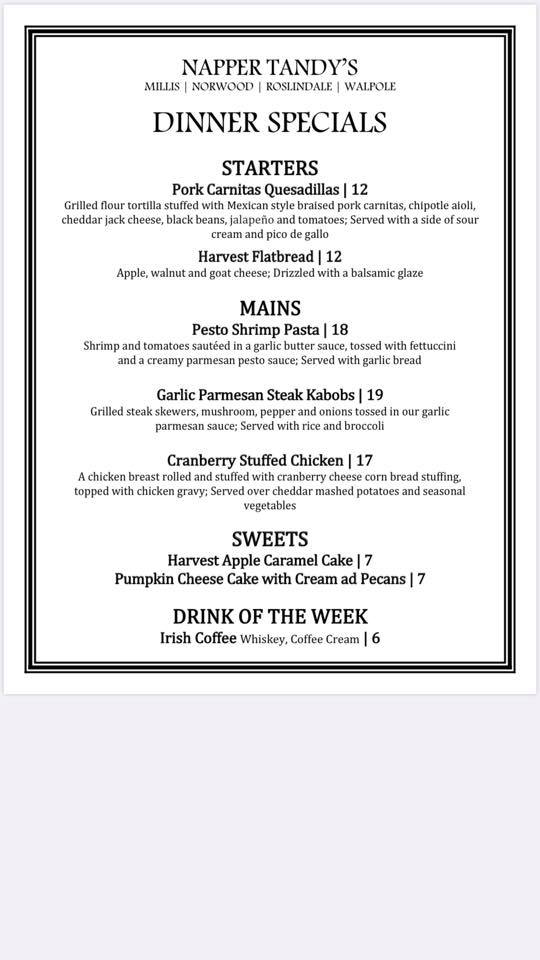 NAPPER TANDY'S
MILLIS | NORWOOD | ROSLINDALE | WALPOLE

DINNER SPECIALS

STARTERS
Pork Carnitas Quesadillas | 12
Grilled flour tortilla stuffed with Mexican style braised pork carnitas, chipotle aioli, cheddar jack cheese, black beans, jalapeño and tomatoes; Served with a side of sour cream and pico de gallo

Harvest Flatbread | 12
Apple, walnut and goat cheese; Drizzled with a balsamic glaze

MAINS
Pesto Shrimp Pasta | 18
Shrimp and tomatoes sautéed in a garlic butter sauce, tossed with fettuccini and a creamy parmesan pesto sauce; Served with garlic bread

Garlic Parmesan Steak Kabobs | 19
Grilled steak skewers, mushroom, pepper and onions tossed in our garlic parmesan sauce; Served with rice and broccoli

Cranberry Stuffed Chicken | 17
A chicken breast rolled and stuffed with cranberry cheese corn bread stuffing, topped with chicken gravy; Served over cheddar mashed potatoes and seasonal vegetables

SWEETS
Harvest Apple Caramel Cake | 7
Pumpkin Cheese Cake with Cream ad Pecans | 7

DRINK OF THE WEEK
Irish Coffee Whiskey, Coffee Cream | 6